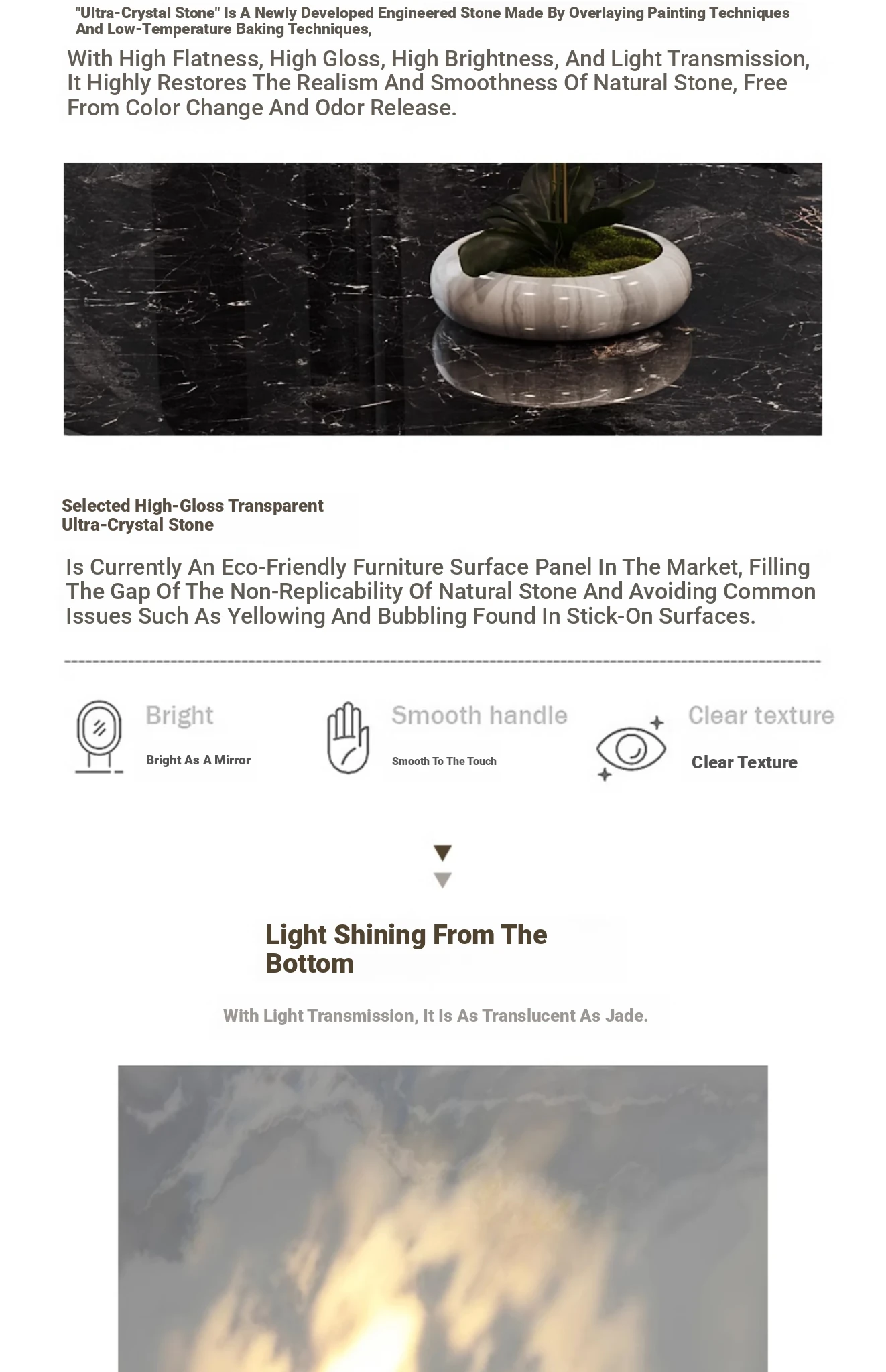 "Ultra-Crystal Stone" Is A Newly Developed Engineered Stone Made By Overlaying Painting Techniques And Low-Temperature Baking Techniques,

With High Flatness, High Gloss, High Brightness, And Light Transmission, It Highly Restores The Realism And Smoothness Of Natural Stone, Free From Color Change And Odor Release.

Selected High-Gloss Transparent Ultra-Crystal Stone

Is Currently An Eco-Friendly Furniture Surface Panel In The Market, Filling The Gap Of The Non-Replicability Of Natural Stone And Avoiding Common Issues Such As Yellowing And Bubbling Found In Stick-On Surfaces.

Bright
Bright As A Mirror

Smooth handle
Smooth To The Touch

Clear texture
Clear Texture

Light Shining From The Bottom

With Light Transmission, It Is As Translucent As Jade.